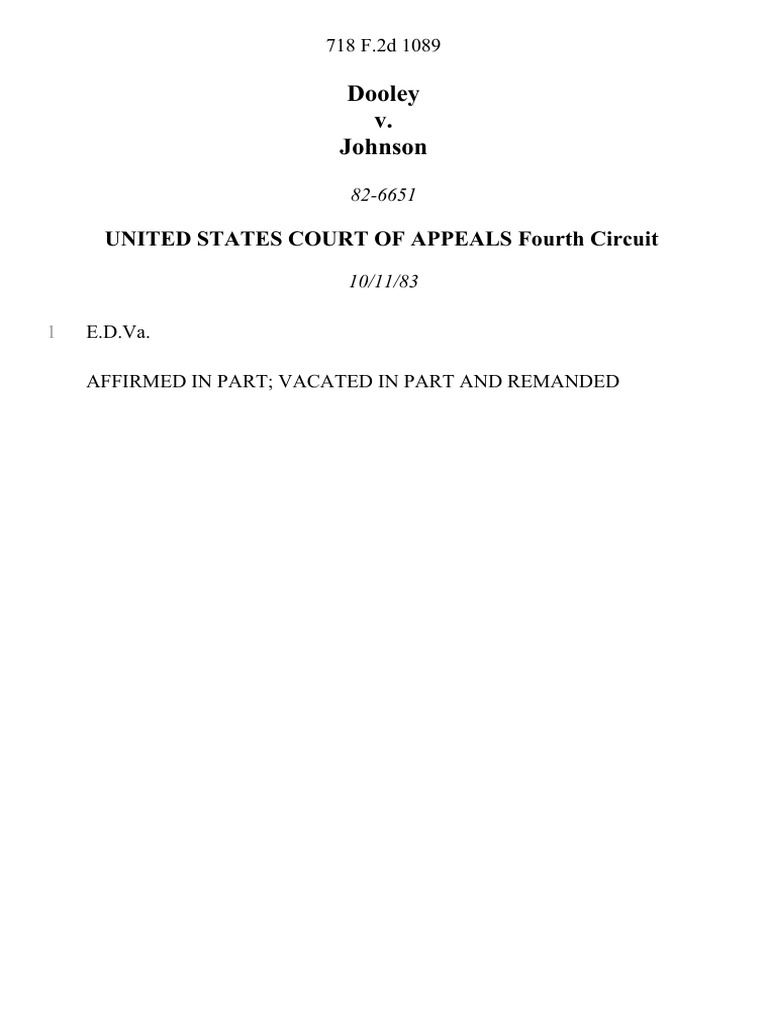 718 F.2d 1089

Dooley
v.
Johnson

82-6651

UNITED STATES COURT OF APPEALS Fourth Circuit

10/11/83

1 E.D.Va.

AFFIRMED IN PART; VACATED IN PART AND REMANDED